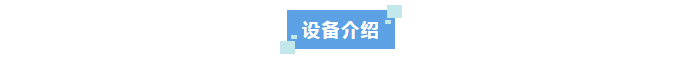 设备介绍